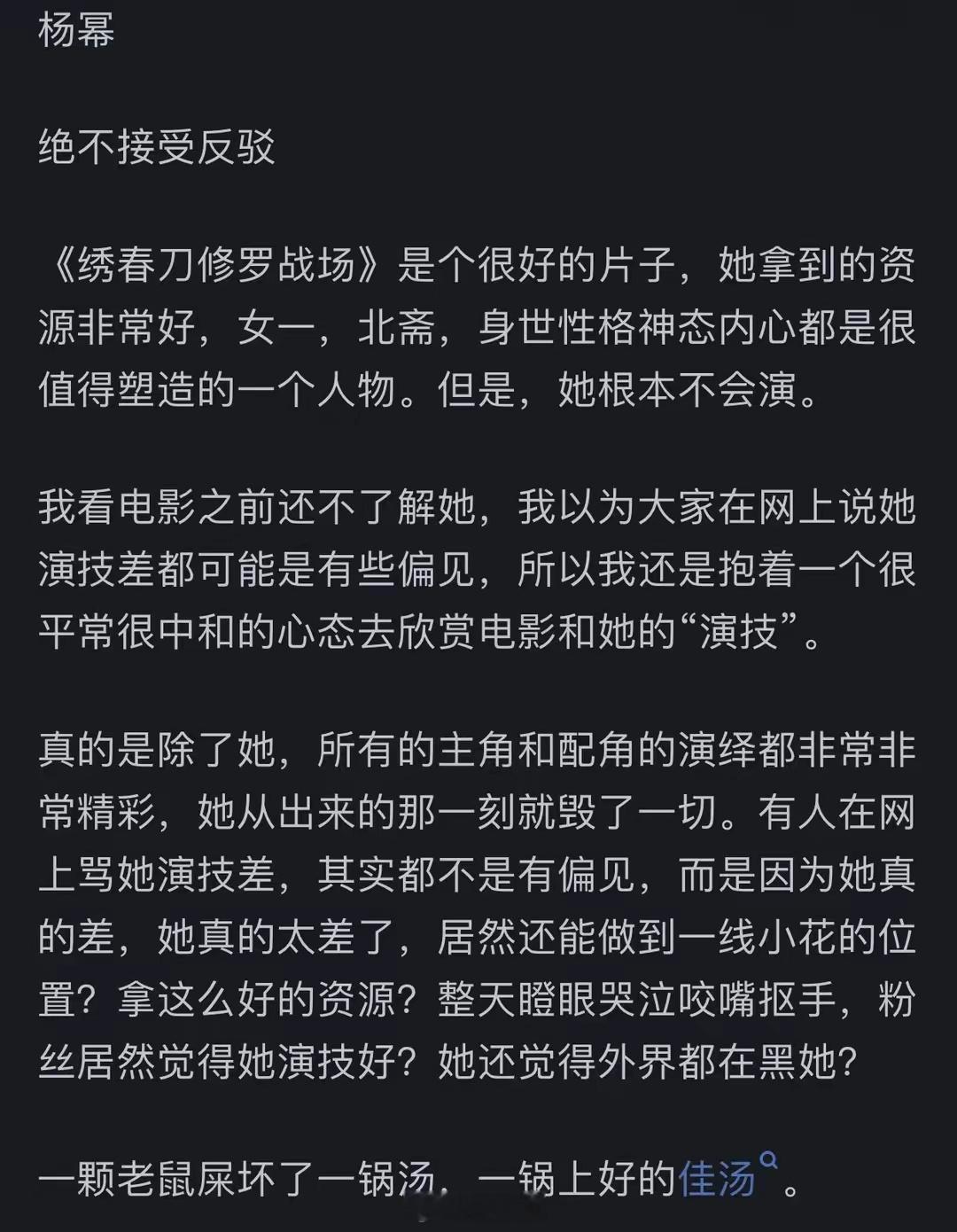 杨幂

绝不接受反驳

《绣春刀修罗战场》是个很好的片子，她拿到的资源非常好，女一，北斋，身世性格神态内心都是很值得塑造的一个人物。但是，她根本不会演。

我看电影之前还不了解她，我以为大家在网上说她演技差都可能是有些偏见，所以我还是抱着一个很平常很中和的心态去欣赏电影和她的“演技”。

真的是除了她，所有的主角和配角的演绎都非常非常精彩，她从出来的那一刻就毁了一切。有人在网上骂她演技差，其实都不是有偏见，而是因为她真的差，她真的太差了，居然还能做到一线小花的位置？拿这么好的资源？整天瞪眼哭泣咬嘴抠手，粉丝居然觉得她演技好？她还觉得外界都在黑她？

一颗老鼠屎坏了一锅汤，一锅上好的佳汤。